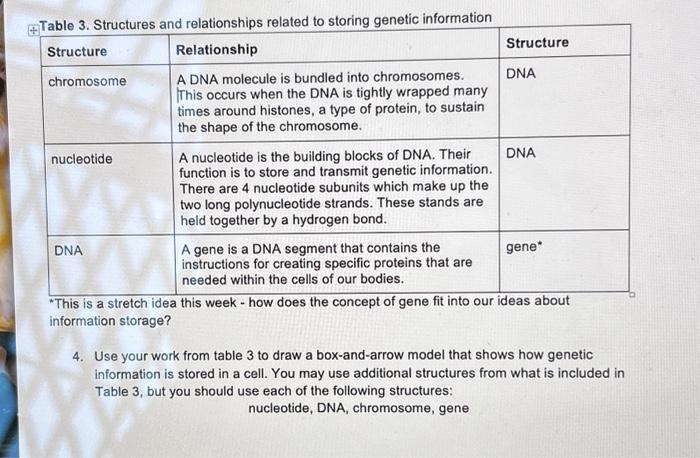 Table 3. Structures and relationships related to storing genetic information

| Structure | Relationship | Structure |
|---|---|---|
| chromosome | A DNA molecule is bundled into chromosomes. This occurs when the DNA is tightly wrapped many times around histones, a type of protein, to sustain the shape of the chromosome. | DNA |
| nucleotide | A nucleotide is the building blocks of DNA. Their function is to store and transmit genetic information. There are 4 nucleotide subunits which make up the two long polynucleotide strands. These stands are held together by a hydrogen bond. | DNA |
| DNA | A gene is a DNA segment that contains the instructions for creating specific proteins that are needed within the cells of our bodies. | gene* |

*This is a stretch idea this week - how does the concept of gene fit into our ideas about information storage?

4. Use your work from table 3 to draw a box-and-arrow model that shows how genetic information is stored in a cell. You may use additional structures from what is included in Table 3, but you should use each of the following structures:
nucleotide, DNA, chromosome, gene